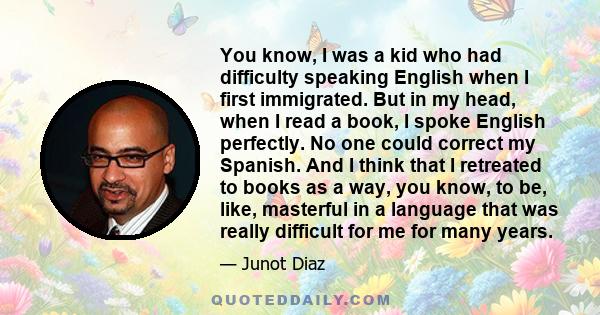 You know, I was a kid who had difficulty speaking English when I first immigrated. But in my head, when I read a book, I spoke English perfectly. No one could correct my Spanish. And I think that I retreated to books as a way, you know, to be, like, masterful in a language that was really difficult for me for many years.

— Junot Diaz

QUOTEDDAILY.COM